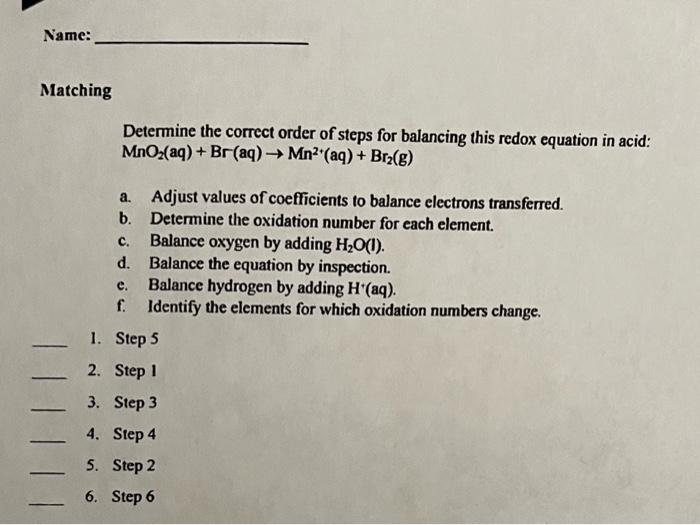 Name: ____________________

Matching

Determine the correct order of steps for balancing this redox equation in acid:
$MnO_2(aq) + Br^-(aq) \rightarrow Mn^{2+}(aq) + Br_2(g)$

a. Adjust values of coefficients to balance electrons transferred.
b. Determine the oxidation number for each element.
c. Balance oxygen by adding $H_2O(l)$.
d. Balance the equation by inspection.
e. Balance hydrogen by adding $H^+(aq)$.
f. Identify the elements for which oxidation numbers change.

____ 1. Step 5
____ 2. Step 1
____ 3. Step 3
____ 4. Step 4
____ 5. Step 2
____ 6. Step 6